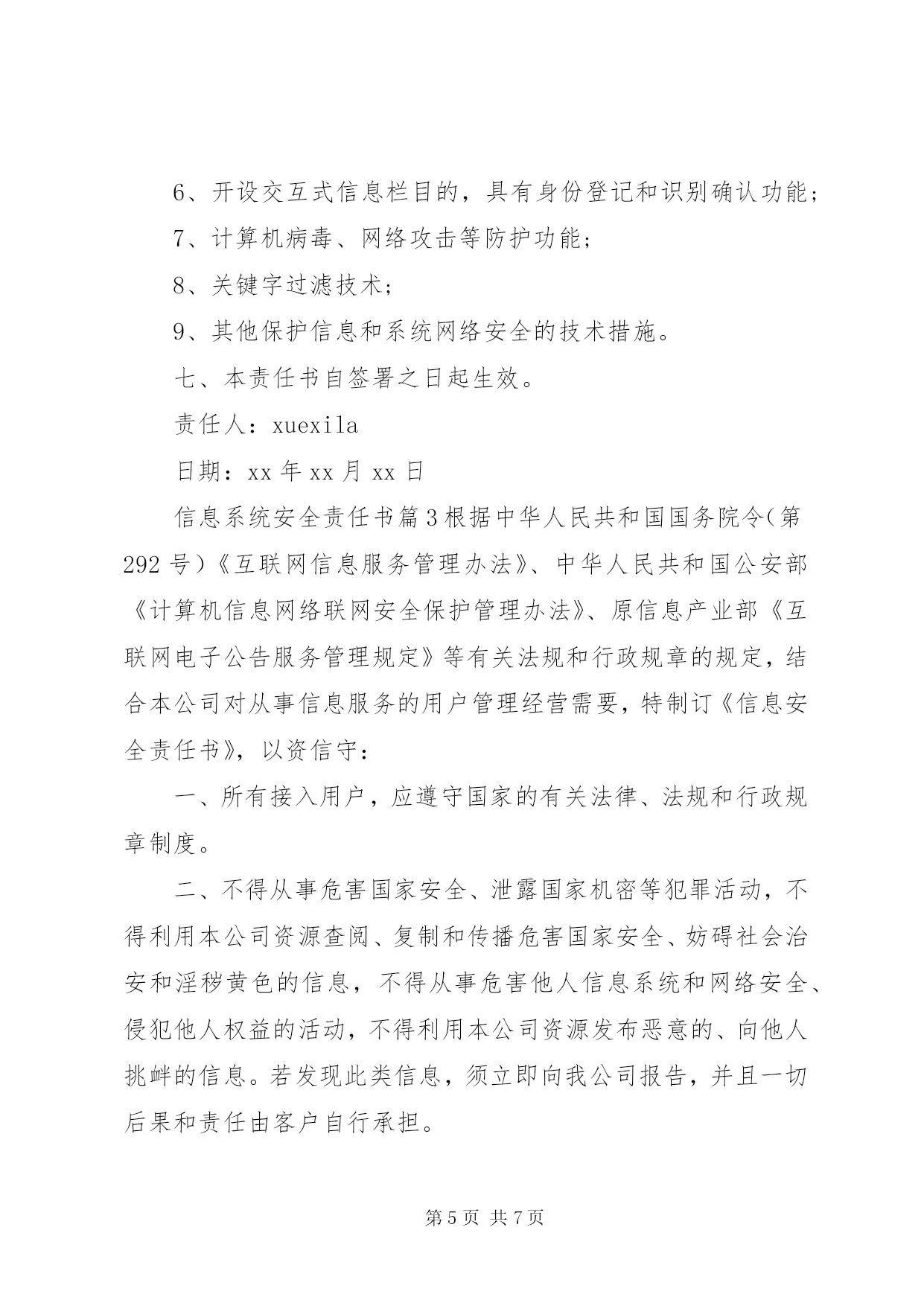 6、开设交互式信息栏目的，具有身份登记和识别确认功能；

7、计算机病毒、网络攻击等防护功能；

8、关键字过滤技术；

9、其他保护信息和系统网络安全的技术措施。

七、本责任书自签署之日起生效。

责任人：xuexila

日期：xx 年 xx 月 xx 日

信息系统安全责任书篇 3 根据中华人民共和国国务院令（第 292 号）《互联网信息服务管理办法》、中华人民共和国公安部《计算机信息网络联网安全保护管理办法》、原信息产业部《互联网电子公告服务管理规定》等有关法规和行政规章的规定，结合本公司对从事信息服务的用户管理经营需要，特制订《信息安全责任书》，以资信守：

一、所有接入用户，应遵守国家的有关法律、法规和行政规章制度。

二、不得从事危害国家安全、泄露国家机密等犯罪活动，不得利用本公司资源查阅、复制和传播危害国家安全、妨碍社会治安和淫秽黄色的信息，不得从事危害他人信息系统和网络安全、侵犯他人权益的活动，不得利用本公司资源发布恶意的、向他人挑衅的信息。若发现此类信息，须立即向我公司报告，并且一切后果和责任由客户自行承担。

第 5 页 共 7 页